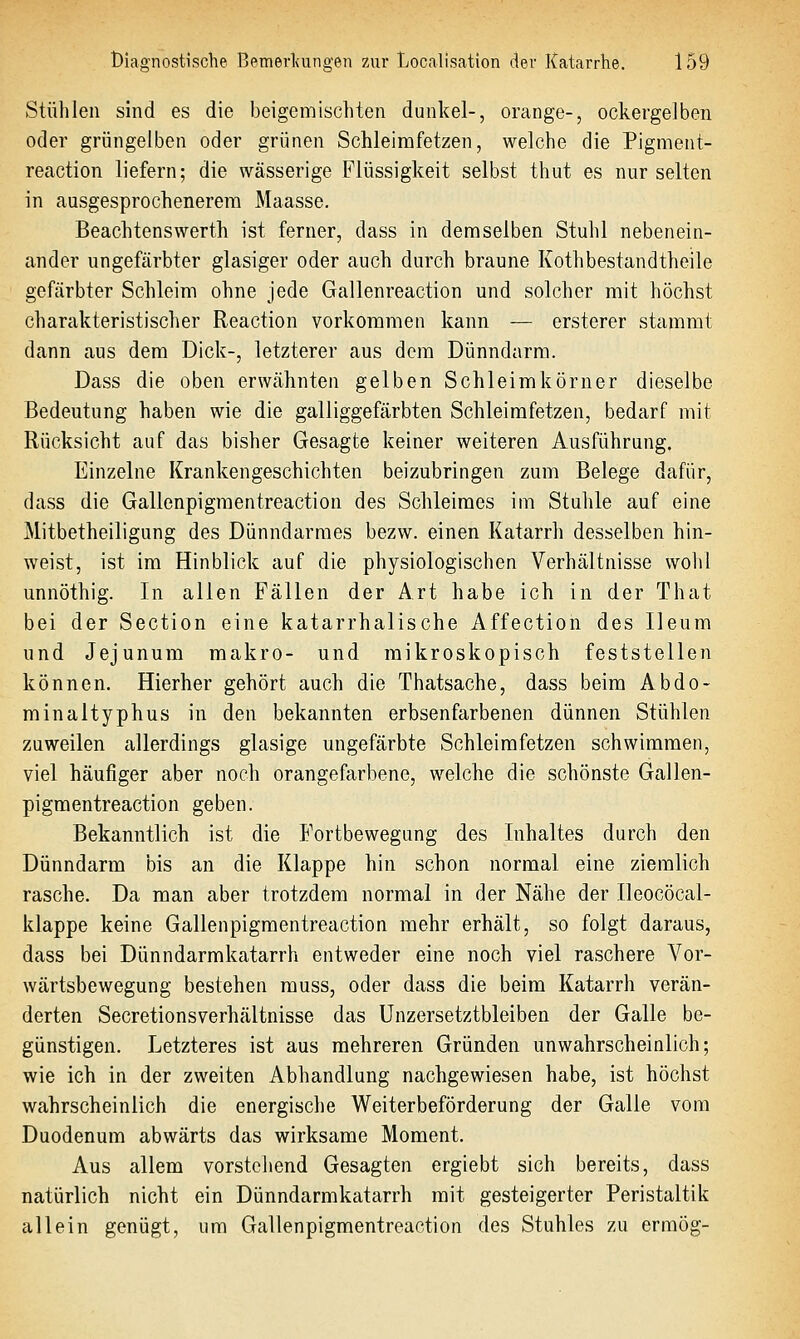 Diagnostische Bemerkungen zur Localisation der Katarrhe. 159

Stühlen sind es die beigemischten dunkel-, orange-, ockergelben oder grüngelben oder grünen Schleimfetzen, welche die Pigmentreaction liefern; die wässerige Flüssigkeit selbst thut es nur selten in ausgesprochenerem Maasse.

Beachtenswerth ist ferner, dass in demselben Stuhl nebeneinander ungefärbter glasiger oder auch durch braune Kothbestandtheile gefärbter Schleim ohne jede Gallenreaction und solcher mit höchst charakteristischer Reaction vorkommen kann — ersterer stammt dann aus dem Dick-, letzterer aus dem Dünndarm.

Dass die oben erwähnten gelben Schleimkörner dieselbe Bedeutung haben wie die galliggefärbten Schleimfetzen, bedarf mit Rücksicht auf das bisher Gesagte keiner weiteren Ausführung.

Einzelne Krankengeschichten beizubringen zum Belege dafür, dass die Gallenpigmentreaction des Schleimes im Stuhle auf eine Mitbetheiligung des Dünndarmes bezw. einen Katarrh desselben hinweist, ist im Hinblick auf die physiologischen Verhältnisse wohl unnöthig. In allen Fällen der Art habe ich in der That bei der Section eine katarrhalische Affection des Ileum und Jejunum makro- und mikroskopisch feststellen können. Hierher gehört auch die Thatsache, dass beim Abdominaltyphus in den bekannten erbsenfarbenen dünnen Stühlen zuweilen allerdings glasige ungefärbte Schleimfetzen schwimmen, viel häufiger aber noch orangefarbene, welche die schönste Gallenpigmentreaction geben.

Bekanntlich ist die Fortbewegung des Inhaltes durch den Dünndarm bis an die Klappe hin schon normal eine ziemlich rasche. Da man aber trotzdem normal in der Nähe der Ileocöcalklappe keine Gallenpigmentreaction mehr erhält, so folgt daraus, dass bei Dünndarmkatarrh entweder eine noch viel raschere Vorwärtsbewegung bestehen muss, oder dass die beim Katarrh veränderten Secretionsverhältnisse das Unzersetztbleiben der Galle begünstigen. Letzteres ist aus mehreren Gründen unwahrscheinlich; wie ich in der zweiten Abhandlung nachgewiesen habe, ist höchst wahrscheinlich die energische Weiterbeförderung der Galle vom Duodenum abwärts das wirksame Moment.

Aus allem vorstehend Gesagten ergiebt sich bereits, dass natürlich nicht ein Dünndarmkatarrh mit gesteigerter Peristaltik allein genügt, um Gallenpigmentreaction des Stuhles zu ermög-